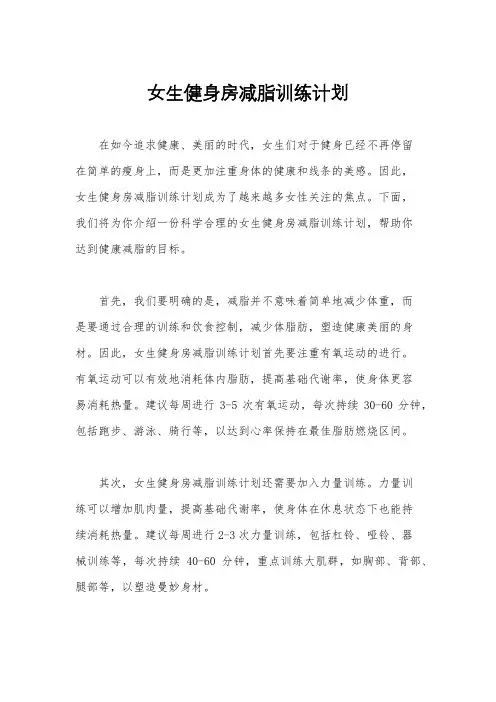 女生健身房减脂训练计划

在如今追求健康、美丽的时代，女生们对于健身已经不再停留在简单的瘦身上，而是更加注重身体的健康和线条的美感。因此，女生健身房减脂训练计划成为了越来越多女性关注的焦点。下面，我们将为你介绍一份科学合理的女生健身房减脂训练计划，帮助你达到健康减脂的目标。

首先，我们要明确的是，减脂并不意味着简单地减少体重，而是要通过合理的训练和饮食控制，减少体脂肪，塑造健康美丽的身材。因此，女生健身房减脂训练计划首先要注重有氧运动的进行。有氧运动可以有效地消耗体内脂肪，提高基础代谢率，使身体更容易消耗热量。建议每周进行 3-5 次有氧运动，每次持续 30-60 分钟，包括跑步、游泳、骑行等，以达到心率保持在最佳脂肪燃烧区间。

其次，女生健身房减脂训练计划还需要加入力量训练。力量训练可以增加肌肉量，提高基础代谢率，使身体在休息状态下也能持续消耗热量。建议每周进行 2-3 次力量训练，包括杠铃、哑铃、器械训练等，每次持续 40-60 分钟，重点训练大肌群，如胸部、背部、腿部等，以塑造曼妙身材。